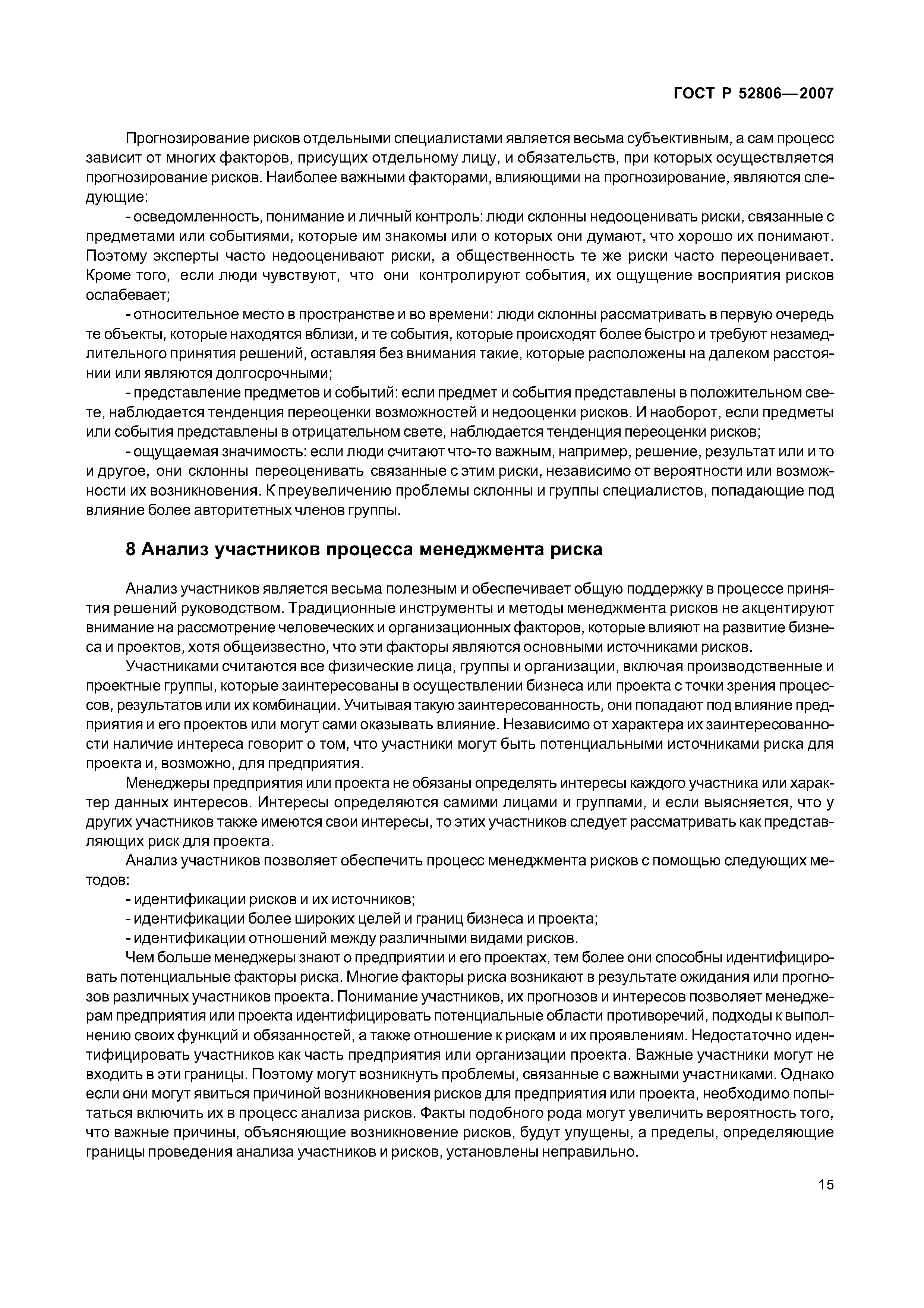 ГОСТ Р 52806—2007

Прогнозирование рисков отдельными специалистами является весьма субъективным, а сам процесс зависит от многих факторов, присущих отдельному лицу, и обязательств, при которых осуществляется прогнозирование рисков. Наиболее важными факторами, влияющими на прогнозирование, являются следующие:

- осведомленность, понимание и личный контроль: люди склонны недооценивать риски, связанные с предметами или событиями, которые им знакомы или о которых они думают, что хорошо их понимают. Поэтому эксперты часто недооценивают риски, а общественность те же риски часто переоценивает. Кроме того, если люди чувствуют, что они контролируют события, их ощущение восприятия рисков ослабевает;

- относительное место в пространстве и во времени: люди склонны рассматривать в первую очередь те объекты, которые находятся вблизи, и те события, которые происходят более быстро и требуют незамедлительного принятия решений, оставляя без внимания такие, которые расположены на далеком расстоянии или являются долгосрочными;

- представление предметов и событий: если предмет и события представлены в положительном свете, наблюдается тенденция переоценки возможностей и недооценки рисков. И наоборот, если предметы или события представлены в отрицательном свете, наблюдается тенденция переоценки рисков;

- ощущаемая значимость: если люди считают что-то важным, например, решение, результат или и то и другое, они склонны переоценивать связанные с этим риски, независимо от вероятности или возможности их возникновения. К преувеличению проблемы склонны и группы специалистов, попадающие под влияние более авторитетных членов группы.

8 Анализ участников процесса менеджмента риска

Анализ участников является весьма полезным и обеспечивает общую поддержку в процессе принятия решений руководством. Традиционные инструменты и методы менеджмента рисков не акцентируют внимание на рассмотрение человеческих и организационных факторов, которые влияют на развитие бизнеса и проектов, хотя общеизвестно, что эти факторы являются основными источниками рисков.

Участниками считаются все физические лица, группы и организации, включая производственные и проектные группы, которые заинтересованы в осуществлении бизнеса или проекта с точки зрения процессов, результатов или их комбинации. Учитывая такую заинтересованность, они попадают под влияние предприятия и его проектов или могут сами оказывать влияние. Независимо от характера их заинтересованности наличие интереса говорит о том, что участники могут быть потенциальными источниками риска для проекта и, возможно, для предприятия.

Менеджеры предприятия или проекта не обязаны определять интересы каждого участника или характер данных интересов. Интересы определяются самими лицами и группами, и если выясняется, что у других участников также имеются свои интересы, то этих участников следует рассматривать как представляющих риск для проекта.

Анализ участников позволяет обеспечить процесс менеджмента рисков с помощью следующих методов:

- идентификации рисков и их источников;
- идентификации более широких целей и границ бизнеса и проекта;
- идентификации отношений между различными видами рисков.

Чем больше менеджеры знают о предприятии и его проектах, тем более они способны идентифицировать потенциальные факторы риска. Многие факторы риска возникают в результате ожидания или прогнозов различных участников проекта. Понимание участников, их прогнозов и интересов позволяет менеджерам предприятия или проекта идентифицировать потенциальные области противоречий, подходы к выполнению своих функций и обязанностей, а также отношение к рискам и их проявлениям. Недостаточно идентифицировать участников как часть предприятия или организации проекта. Важные участники могут не входить в эти границы. Поэтому могут возникнуть проблемы, связанные с важными участниками. Однако если они могут явиться причиной возникновения рисков для предприятия или проекта, необходимо попытаться включить их в процесс анализа рисков. Факты подобного рода могут увеличить вероятность того, что важные причины, объясняющие возникновение рисков, будут упущены, а пределы, определяющие границы проведения анализа участников и рисков, установлены неправильно.

15